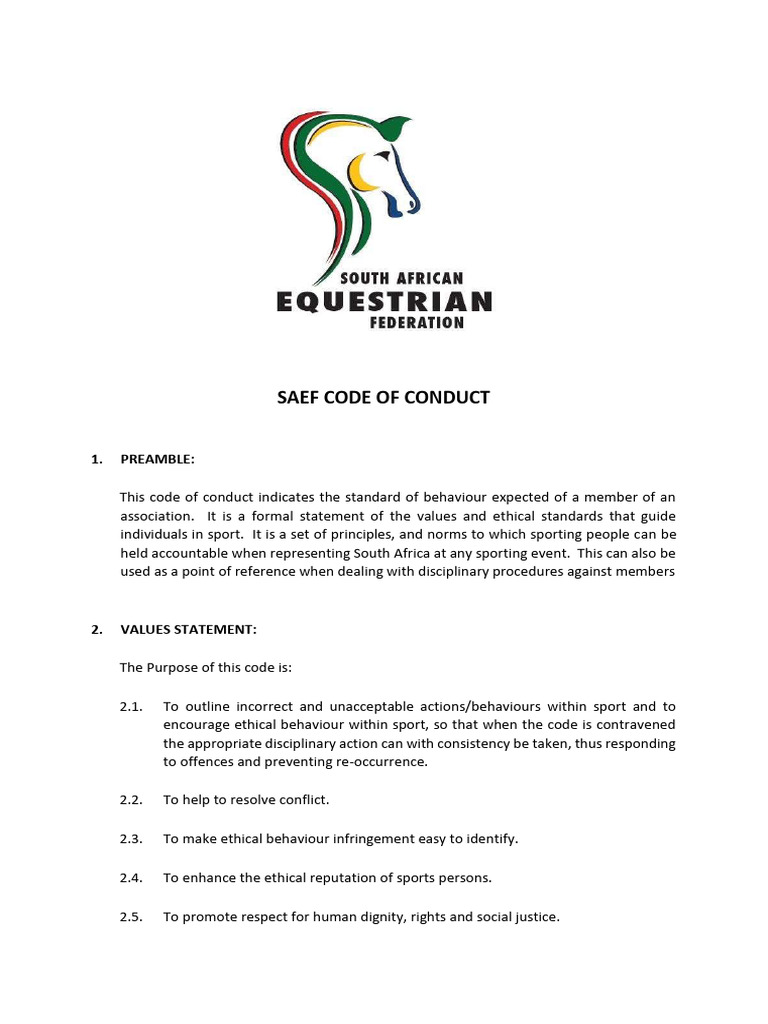 SOUTH AFRICAN
EQUESTRIAN
FEDERATION

SAEF CODE OF CONDUCT

1. PREAMBLE:

This code of conduct indicates the standard of behaviour expected of a member of an association. It is a formal statement of the values and ethical standards that guide individuals in sport. It is a set of principles, and norms to which sporting people can be held accountable when representing South Africa at any sporting event. This can also be used as a point of reference when dealing with disciplinary procedures against members

2. VALUES STATEMENT:

The Purpose of this code is:

2.1. To outline incorrect and unacceptable actions/behaviours within sport and to encourage ethical behaviour within sport, so that when the code is contravened the appropriate disciplinary action can with consistency be taken, thus responding to offences and preventing re-occurrence.

2.2. To help to resolve conflict.

2.3. To make ethical behaviour infringement easy to identify.

2.4. To enhance the ethical reputation of sports persons.

2.5. To promote respect for human dignity, rights and social justice.